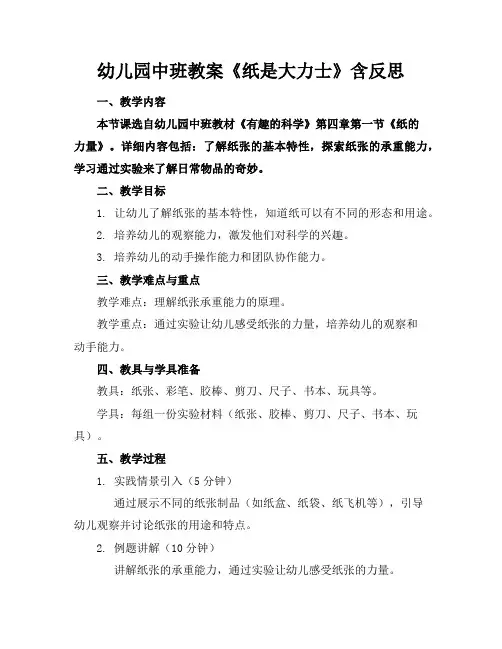 幼儿园中班教案《纸是大力士》含反思

一、教学内容

本节课选自幼儿园中班教材《有趣的科学》第四章第一节《纸的力量》。详细内容包括：了解纸张的基本特性，探索纸张的承重能力，学习通过实验来了解日常物品的奇妙。

二、教学目标

1. 让幼儿了解纸张的基本特性，知道纸可以有不同的形态和用途。

2. 培养幼儿的观察能力，激发他们对科学的兴趣。

3. 培养幼儿的动手操作能力和团队协作能力。

三、教学难点与重点

教学难点：理解纸张承重能力的原理。

教学重点：通过实验让幼儿感受纸张的力量，培养幼儿的观察和动手能力。

四、教具与学具准备

教具：纸张、彩笔、胶棒、剪刀、尺子、书本、玩具等。

学具：每组一份实验材料（纸张、胶棒、剪刀、尺子、书本、玩具）。

五、教学过程

1. 实践情景引入（5 分钟）

通过展示不同的纸张制品（如纸盒、纸袋、纸飞机等），引导幼儿观察并讨论纸张的用途和特点。

2. 例题讲解（10 分钟）

讲解纸张的承重能力，通过实验让幼儿感受纸张的力量。